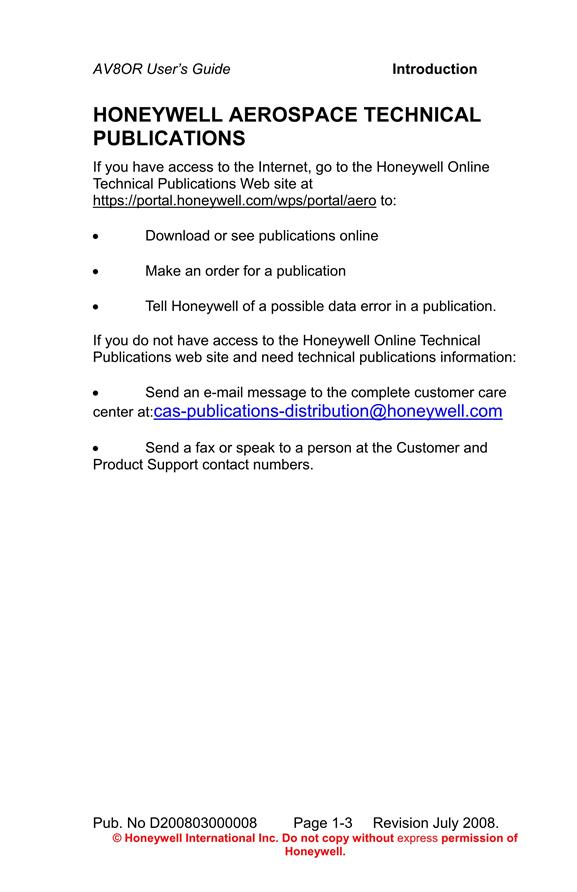 AV8OR User's Guide Introduction

HONEYWELL AEROSPACE TECHNICAL PUBLICATIONS

If you have access to the Internet, go to the Honeywell Online Technical Publications Web site at https://portal.honeywell.com/wps/portal/aero to:

• Download or see publications online

• Make an order for a publication

• Tell Honeywell of a possible data error in a publication.

If you do not have access to the Honeywell Online Technical Publications web site and need technical publications information:

• Send an e-mail message to the complete customer care center at:cas-publications-distribution@honeywell.com

• Send a fax or speak to a person at the Customer and Product Support contact numbers.

Pub. No D200803000008 Page 1-3 Revision July 2008.
© Honeywell International Inc. Do not copy without express permission of Honeywell.